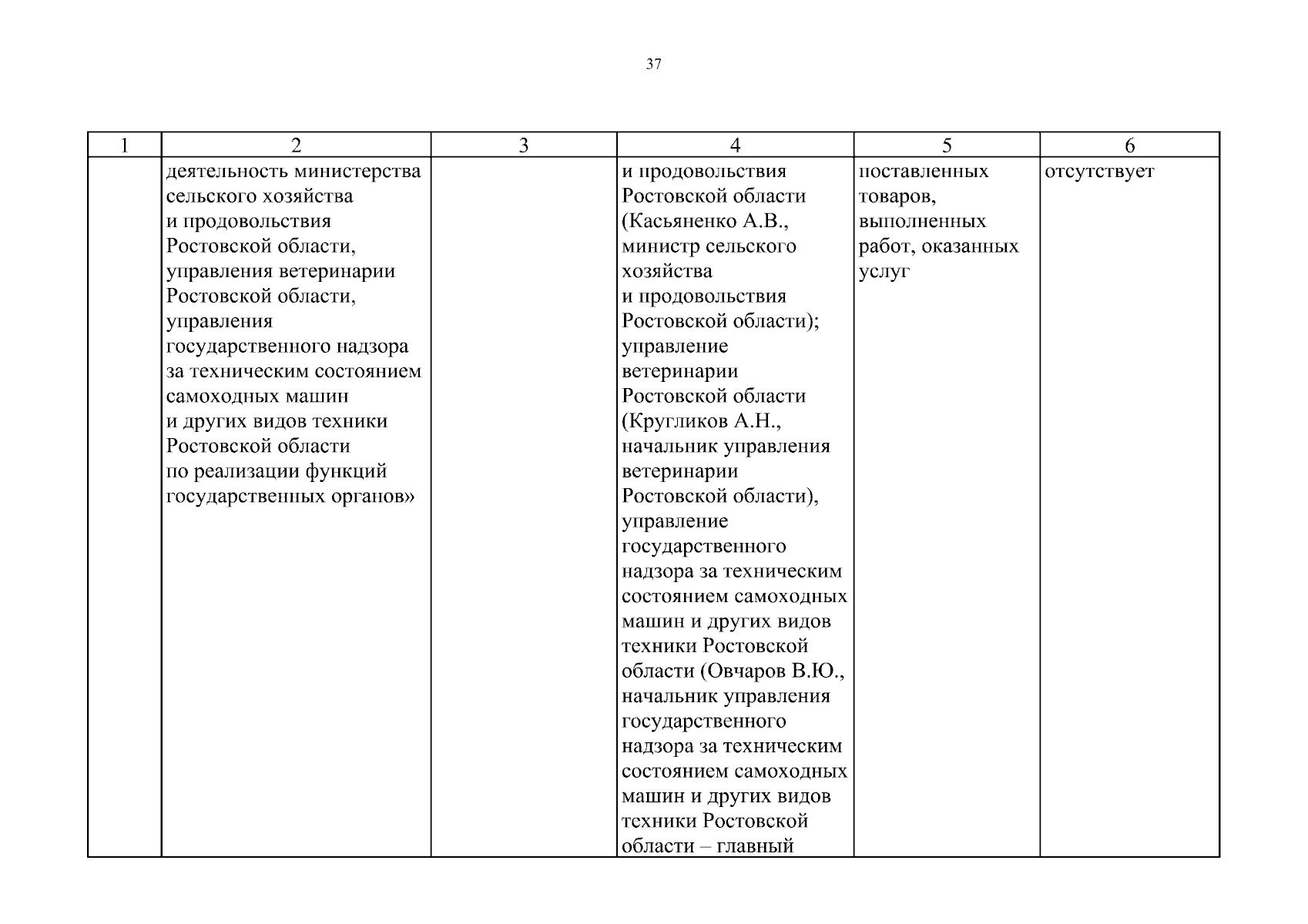 37

| 1 | 2 | 3 | 4 | 5 | 6 |
|---|---|---|---|---|---|
| | деятельность министерства сельского хозяйства и продовольствия Ростовской области, управления ветеринарии Ростовской области, управления государственного надзора за техническим состоянием самоходных машин и других видов техники Ростовской области по реализации функций государственных органов» | | и продовольствия Ростовской области (Касьяненко А.В., министр сельского хозяйства и продовольствия Ростовской области); управление ветеринарии Ростовской области (Кругликов А.Н., начальник управления ветеринарии Ростовской области), управление государственного надзора за техническим состоянием самоходных машин и других видов техники Ростовской области (Овчаров В.Ю., начальник управления государственного надзора за техническим состоянием самоходных машин и других видов техники Ростовской области – главный | поставленных товаров, выполненных работ, оказанных услуг | отсутствует |